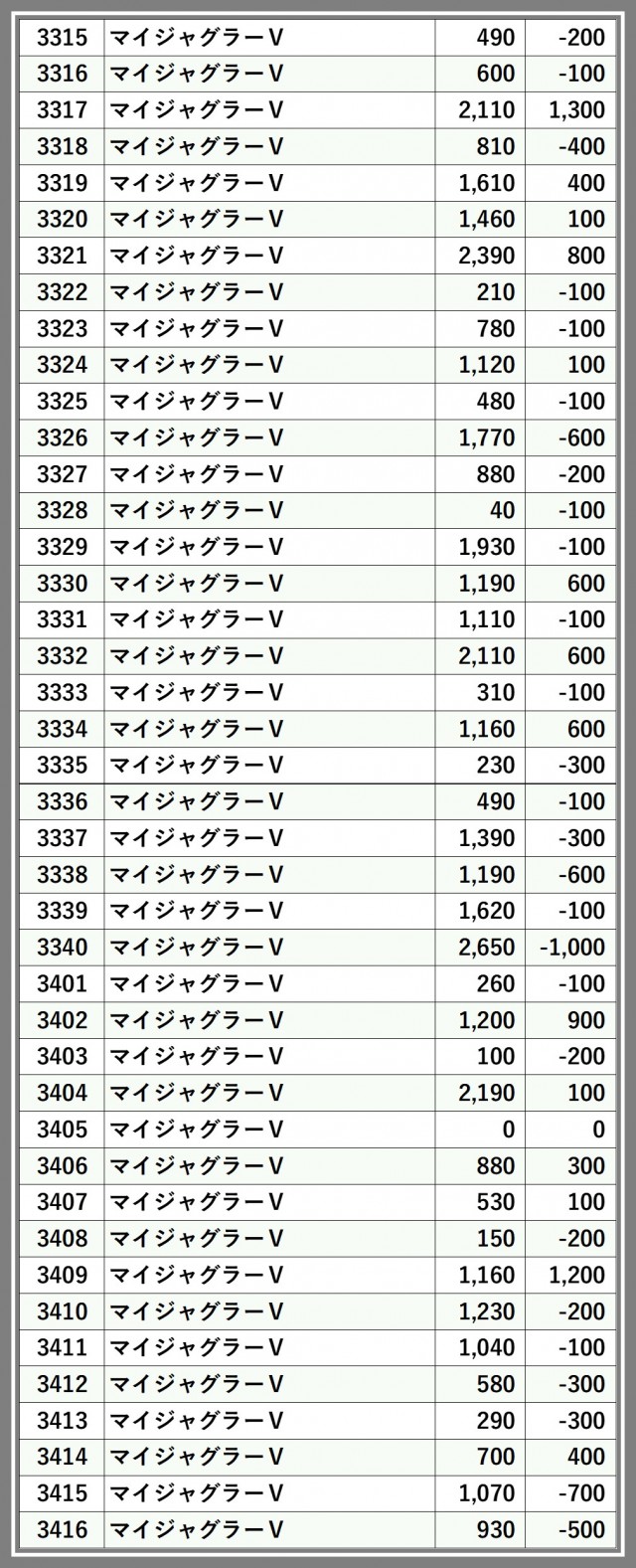 | 3315 | マイジャグラーV | 490 | -200 |
|---|---|---|---|
| 3316 | マイジャグラーV | 600 | -100 |
| 3317 | マイジャグラーV | 2,110 | 1,300 |
| 3318 | マイジャグラーV | 810 | -400 |
| 3319 | マイジャグラーV | 1,610 | 400 |
| 3320 | マイジャグラーV | 1,460 | 100 |
| 3321 | マイジャグラーV | 2,390 | 800 |
| 3322 | マイジャグラーV | 210 | -100 |
| 3323 | マイジャグラーV | 780 | -100 |
| 3324 | マイジャグラーV | 1,120 | 100 |
| 3325 | マイジャグラーV | 480 | -100 |
| 3326 | マイジャグラーV | 1,770 | -600 |
| 3327 | マイジャグラーV | 880 | -200 |
| 3328 | マイジャグラーV | 40 | -100 |
| 3329 | マイジャグラーV | 1,930 | -100 |
| 3330 | マイジャグラーV | 1,190 | 600 |
| 3331 | マイジャグラーV | 1,110 | -100 |
| 3332 | マイジャグラーV | 2,110 | 600 |
| 3333 | マイジャグラーV | 310 | -100 |
| 3334 | マイジャグラーV | 1,160 | 600 |
| 3335 | マイジャグラーV | 230 | -300 |
| 3336 | マイジャグラーV | 490 | -100 |
| 3337 | マイジャグラーV | 1,390 | -300 |
| 3338 | マイジャグラーV | 1,190 | -600 |
| 3339 | マイジャグラーV | 1,620 | -100 |
| 3340 | マイジャグラーV | 2,650 | -1,000 |
| 3401 | マイジャグラーV | 260 | -100 |
| 3402 | マイジャグラーV | 1,200 | 900 |
| 3403 | マイジャグラーV | 100 | -200 |
| 3404 | マイジャグラーV | 2,190 | 100 |
| 3405 | マイジャグラーV | 0 | 0 |
| 3406 | マイジャグラーV | 880 | 300 |
| 3407 | マイジャグラーV | 530 | 100 |
| 3408 | マイジャグラーV | 150 | -200 |
| 3409 | マイジャグラーV | 1,160 | 1,200 |
| 3410 | マイジャグラーV | 1,230 | -200 |
| 3411 | マイジャグラーV | 1,040 | -100 |
| 3412 | マイジャグラーV | 580 | -300 |
| 3413 | マイジャグラーV | 290 | -300 |
| 3414 | マイジャグラーV | 700 | 400 |
| 3415 | マイジャグラーV | 1,070 | -700 |
| 3416 | マイジャグラーV | 930 | -500 |